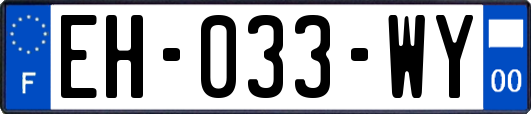 F
EH-033-WY
00